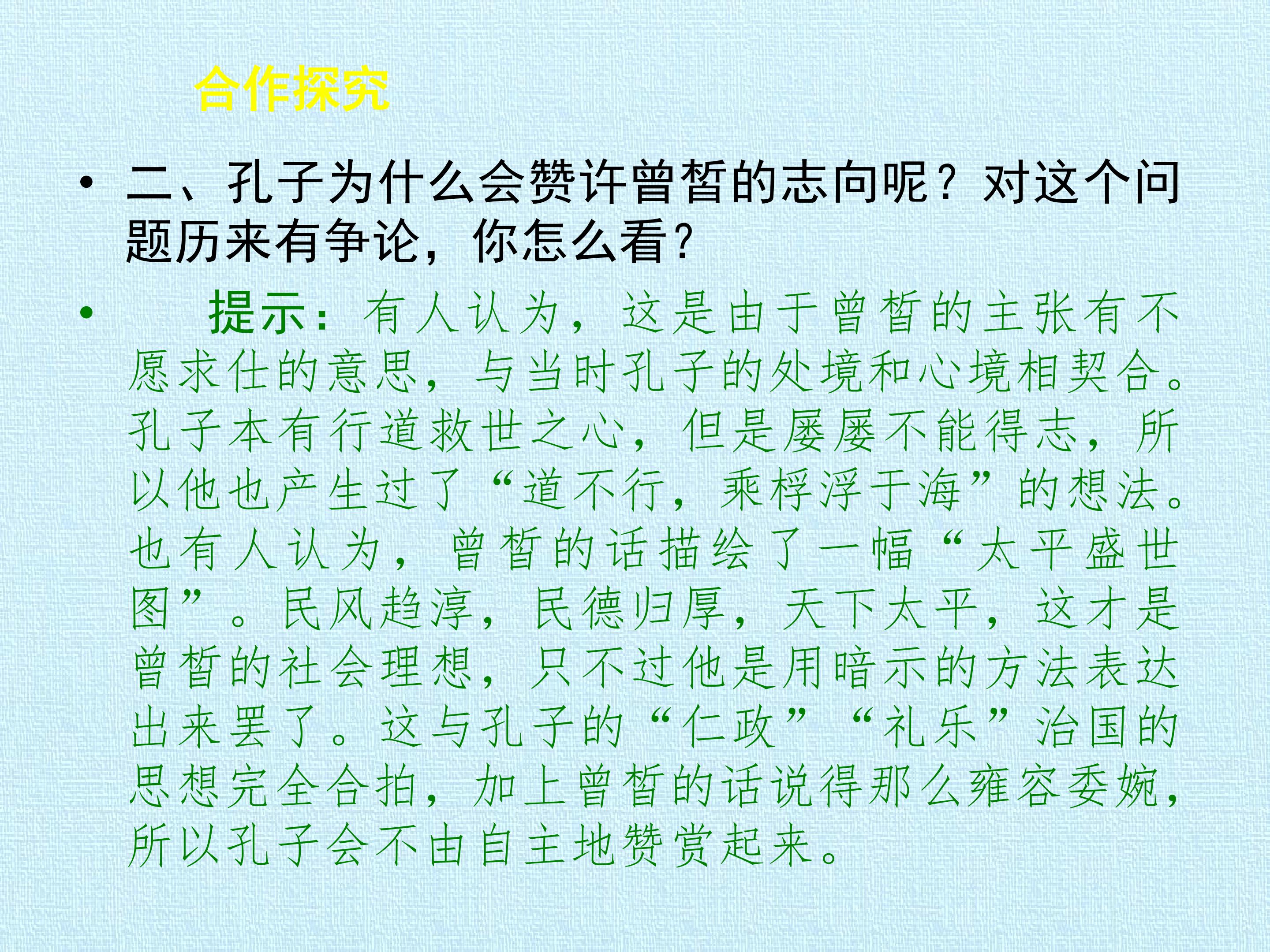 合作探究

• 二、孔子为什么会赞许曾皙的志向呢？对这个问题历来有争论，你怎么看？

• 提示：有人认为，这是由于曾皙的主张有不愿求仕的意思，与当时孔子的处境和心境相契合。孔子本有行道救世之心，但是屡屡不能得志，所以他也产生过了“道不行，乘桴浮于海”的想法。也有人认为，曾皙的话描绘了一幅“太平盛世图”。民风趋淳，民德归厚，天下太平，这才是曾皙的社会理想，只不过他是用暗示的方法表达出来罢了。这与孔子的“仁政”“礼乐”治国的思想完全合拍，加上曾皙的话说得那么雍容委婉，所以孔子会不由自主地赞赏起来。